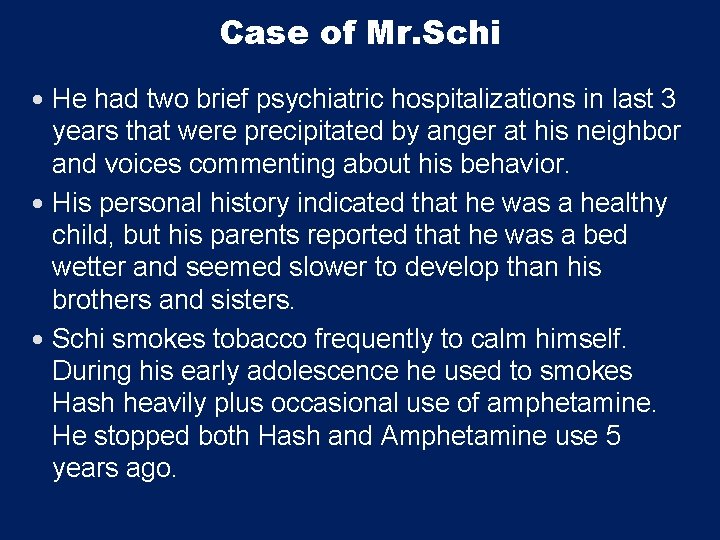 Case of Mr.Schi

• He had two brief psychiatric hospitalizations in last 3 years that were precipitated by anger at his neighbor and voices commenting about his behavior.
• His personal history indicated that he was a healthy child, but his parents reported that he was a bed wetter and seemed slower to develop than his brothers and sisters.
• Schi smokes tobacco frequently to calm himself. During his early adolescence he used to smokes Hash heavily plus occasional use of amphetamine. He stopped both Hash and Amphetamine use 5 years ago.